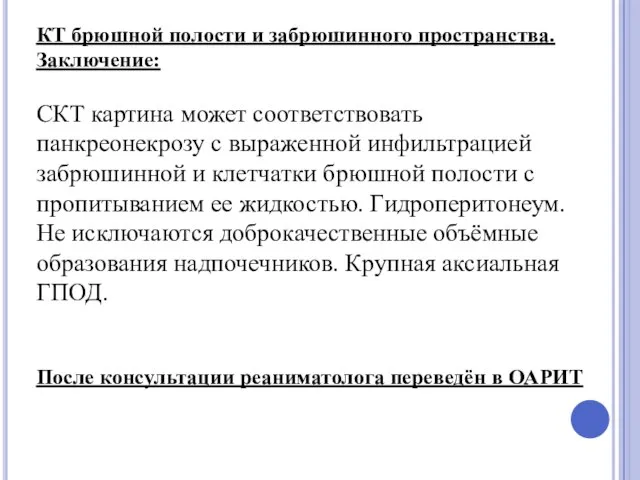 КТ брюшной полости и забрюшинного пространства. Заключение:

СКТ картина может соответствовать панкреонекрозу с выраженной инфильтрацией забрюшинной и клетчатки брюшной полости с пропитыванием ее жидкостью. Гидроперитонеум. Не исключаются доброкачественные объёмные образования надпочечников. Крупная аксиальная ГПОД.

После консультации реаниматолога переведён в ОАРИТ